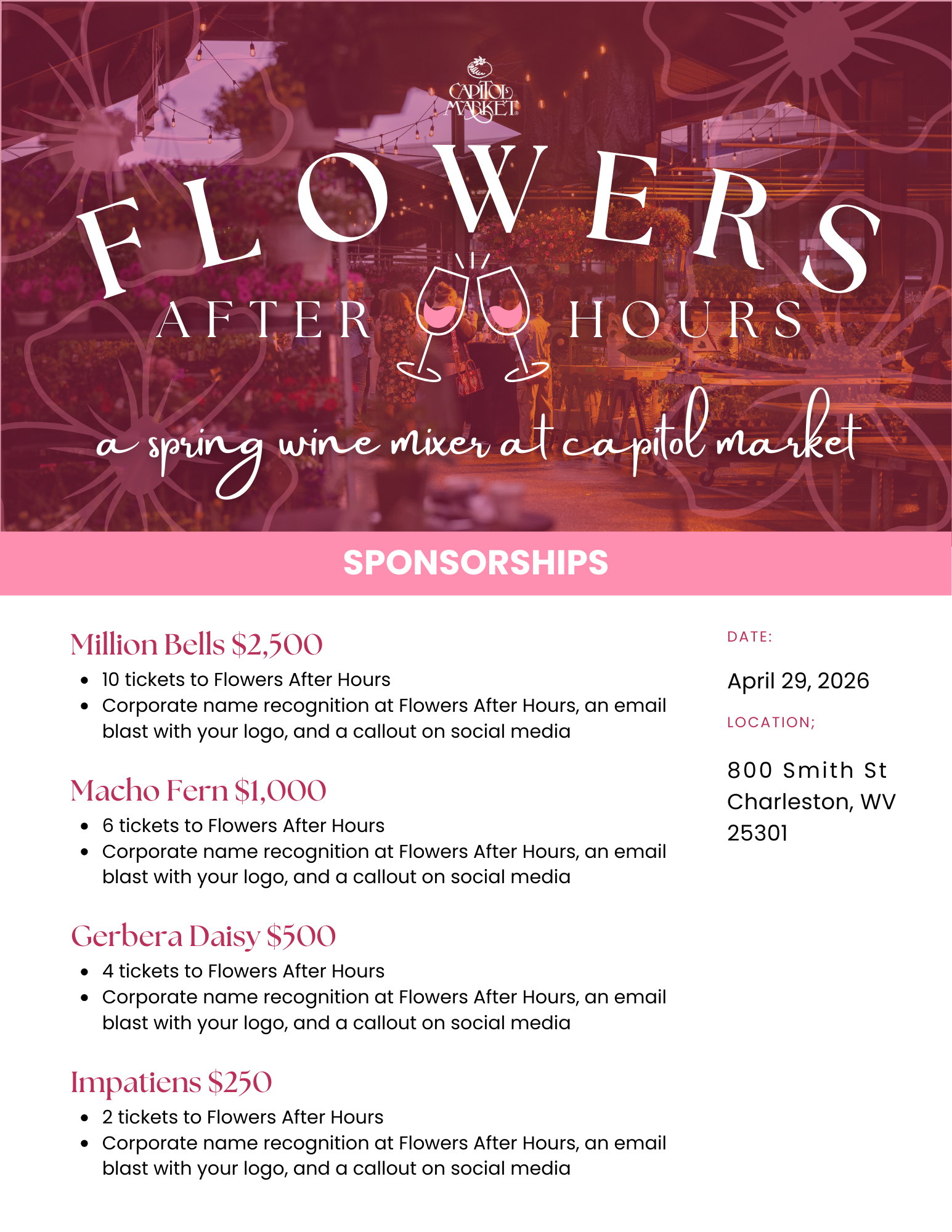 CAPITOL MARKET

FLOWERS
AFTER HOURS

a spring wine mixer at capitol market

SPONSORSHIPS

Million Bells $2,500
- 10 tickets to Flowers After Hours
- Corporate name recognition at Flowers After Hours, an email blast with your logo, and a callout on social media

Macho Fern $1,000
- 6 tickets to Flowers After Hours
- Corporate name recognition at Flowers After Hours, an email blast with your logo, and a callout on social media

Gerbera Daisy $500
- 4 tickets to Flowers After Hours
- Corporate name recognition at Flowers After Hours, an email blast with your logo, and a callout on social media

Impatiens $250
- 2 tickets to Flowers After Hours
- Corporate name recognition at Flowers After Hours, an email blast with your logo, and a callout on social media

DATE:

April 29, 2026

LOCATION;

800 Smith St
Charleston, WV
25301